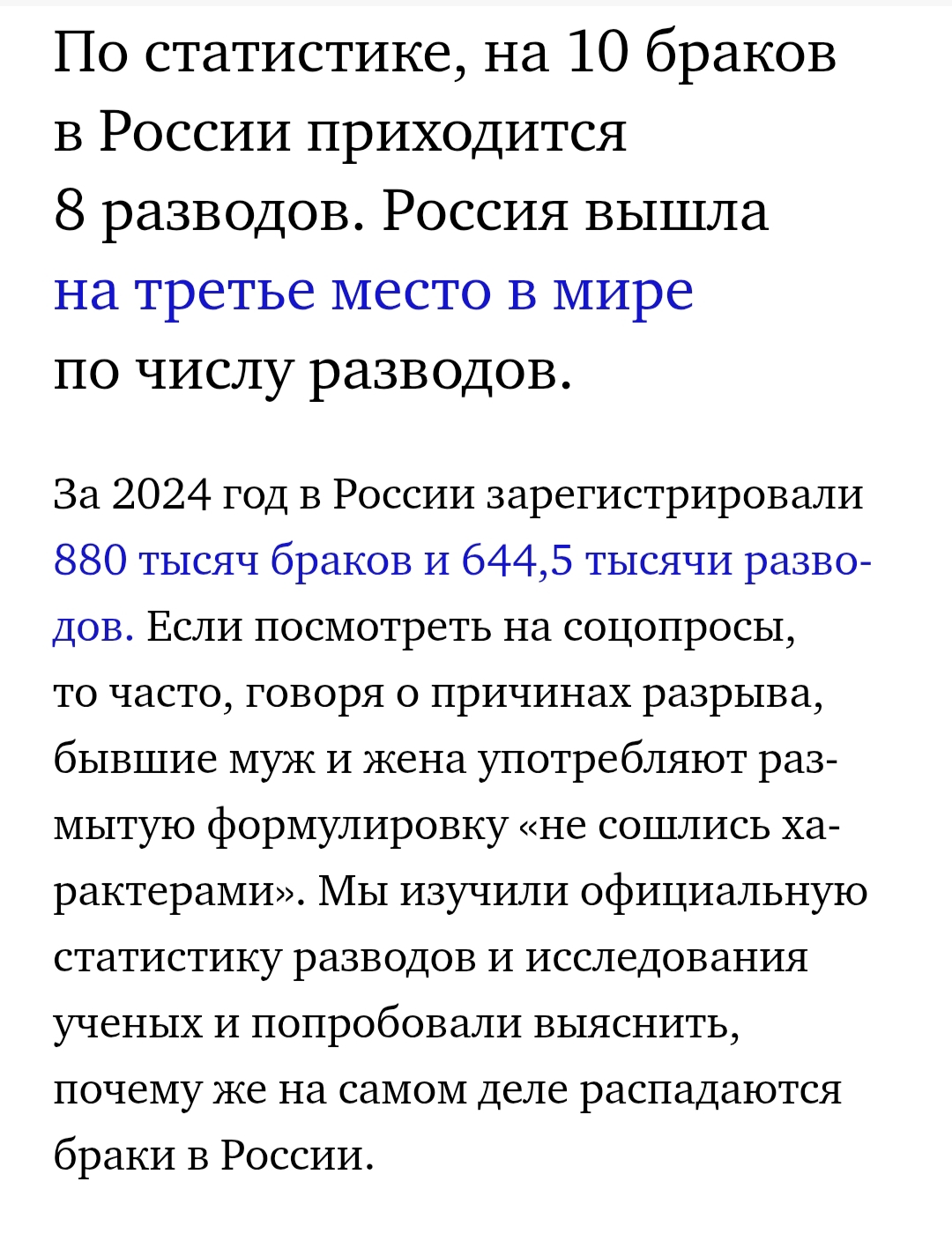 По статистике, на 10 браков в России приходится 8 разводов. Россия вышла на третье место в мире по числу разводов.

За 2024 год в России зарегистрировали 880 тысяч браков и 644,5 тысячи разводов. Если посмотреть на соцопросы, то часто, говоря о причинах разрыва, бывшие муж и жена употребляют размытую формулировку «не сошлись характерами». Мы изучили официальную статистику разводов и исследования ученых и попробовали выяснить, почему же на самом деле распадаются браки в России.